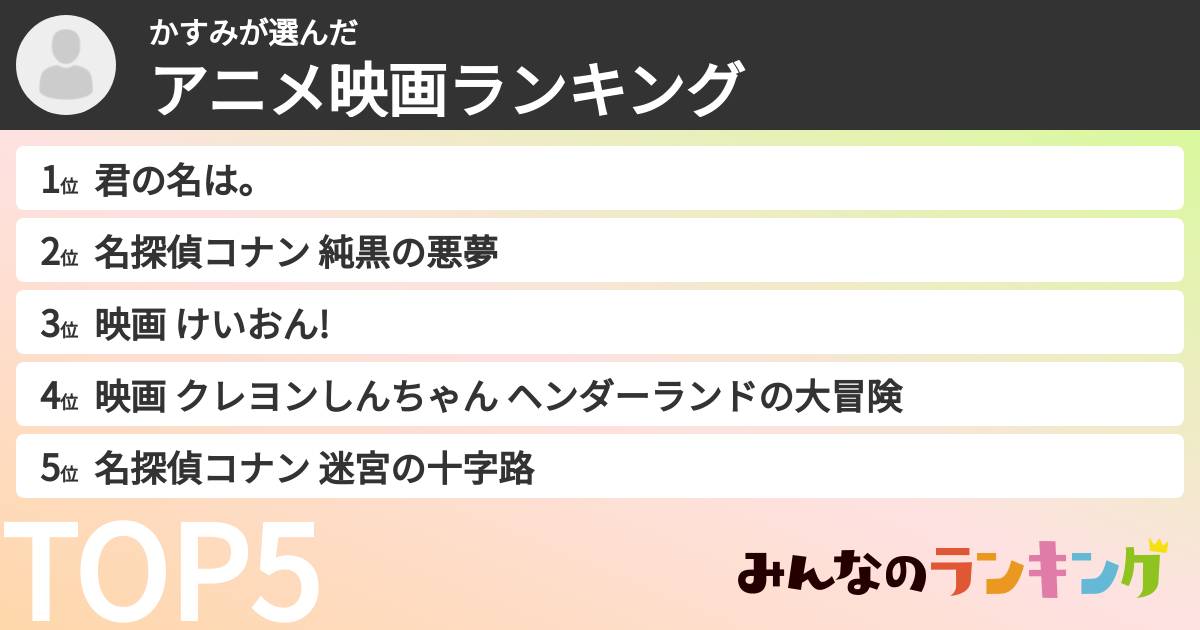 かすみが選んだ
アニメ映画ランキング

1位 君の名は。

2位 名探偵コナン 純黒の悪夢

3位 映画 けいおん!

4位 映画 クレヨンしんちゃん ヘンダーランドの大冒険

5位 名探偵コナン 迷宮の十字路

TOP5

みんなのランキング